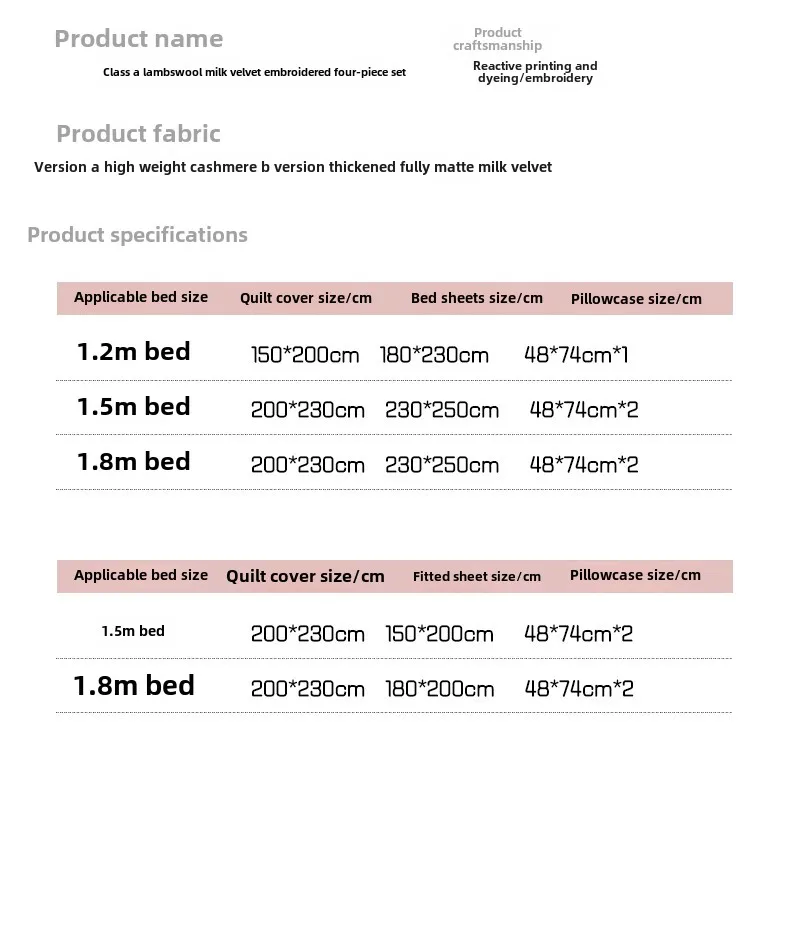 Product name

Class a lambswool milk velvet embroidered four-piece set

Product craftsmanship

Reactive printing and dyeing/embroidery

Product fabric

Version a high weight cashmere b version thickened fully matte milk velvet

Product specifications

| Applicable bed size | Quilt cover size/cm | Bed sheets size/cm | Pillowcase size/cm |
|---|---|---|---|
| 1.2m bed | 150*200cm | 180*230cm | 48*74cm*1 |
| 1.5m bed | 200*230cm | 230*250cm | 48*74cm*2 |
| 1.8m bed | 200*230cm | 230*250cm | 48*74cm*2 |

| Applicable bed size | Quilt cover size/cm | Fitted sheet size/cm | Pillowcase size/cm |
|---|---|---|---|
| 1.5m bed | 200*230cm | 150*200cm | 48*74cm*2 |
| 1.8m bed | 200*230cm | 180*200cm | 48*74cm*2 |